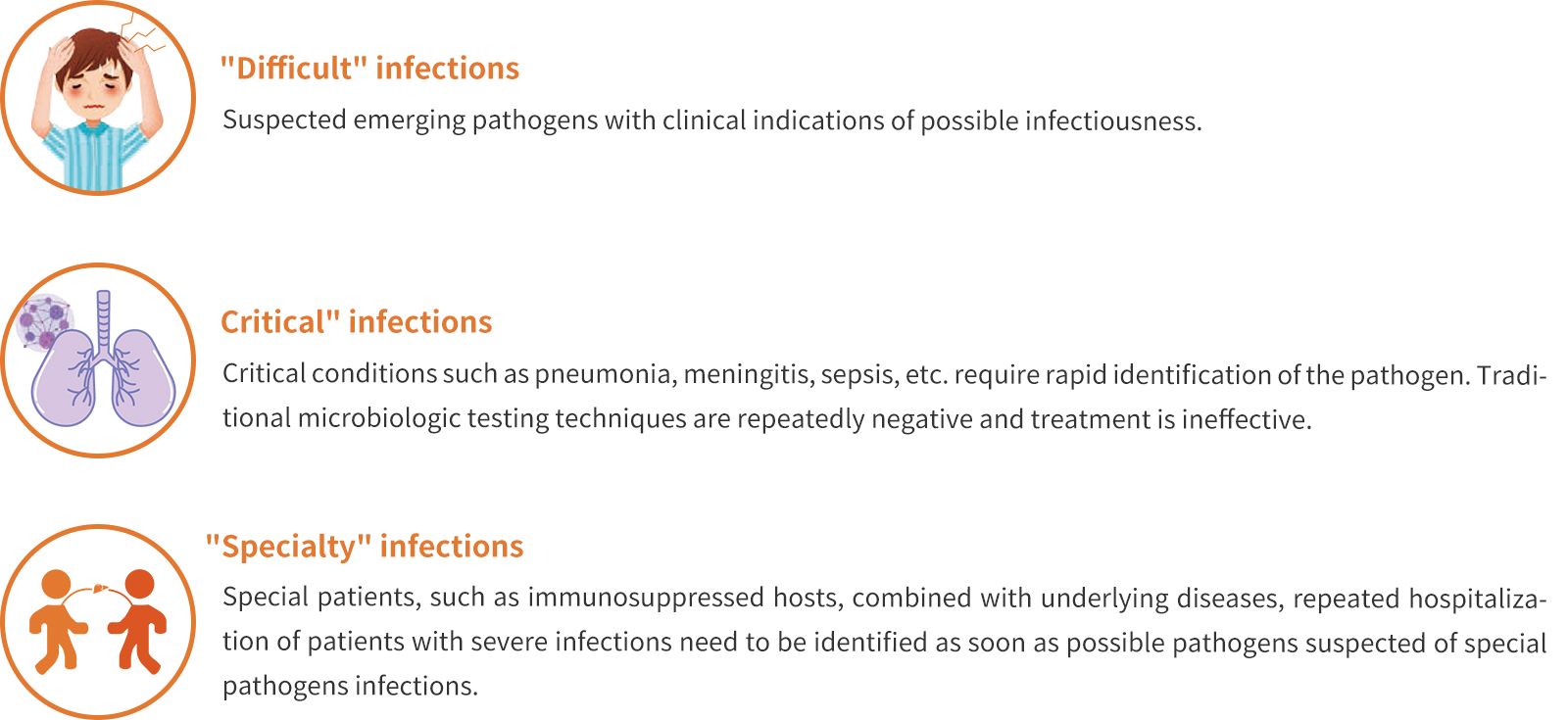 "Difficult" infections

Suspected emerging pathogens with clinical indications of possible infectiousness.

Critical" infections

Critical conditions such as pneumonia, meningitis, sepsis, etc. require rapid identification of the pathogen. Traditional microbiologic testing techniques are repeatedly negative and treatment is ineffective.

"Specialty" infections

Special patients, such as immunosuppressed hosts, combined with underlying diseases, repeated hospitalization of patients with severe infections need to be identified as soon as possible pathogens suspected of special pathogens infections.